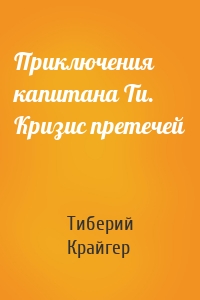 Приключения капитана Ти. Кризис претечей

Тиберий Крайгер